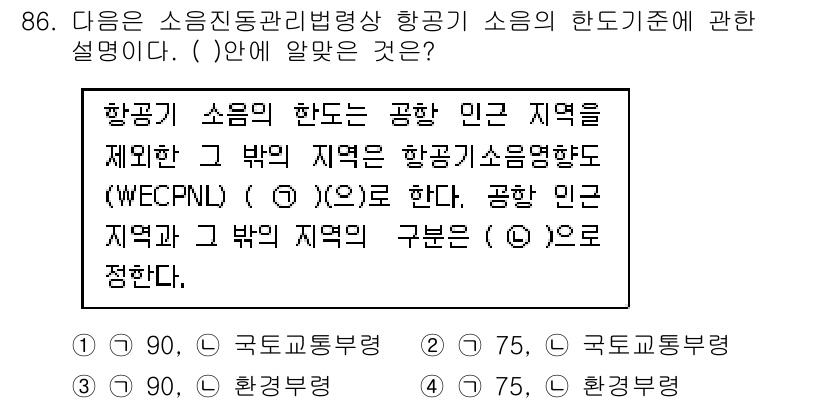 86. 다음은 소음진동관리법령상 항공기 소음의 한도기준에 관한 설명이다. ( )안에 알맞은 것은?

항공기 소음의 한도는 공항 인근 지역을 제외한 그 밖의 지역은 항공기소음영향도 (WECPNL) ( ㉠ )(으)로 한다. 공항 인근 지역과 그 밖의 지역의 구분은 ( ㉡ )으로 정한다.

① ㉠ 90, ㉡ 국토교통부령 ② ㉠ 75, ㉡ 국토교통부령
③ ㉠ 90, ㉡ 환경부령 ④ ㉠ 75, ㉡ 환경부령